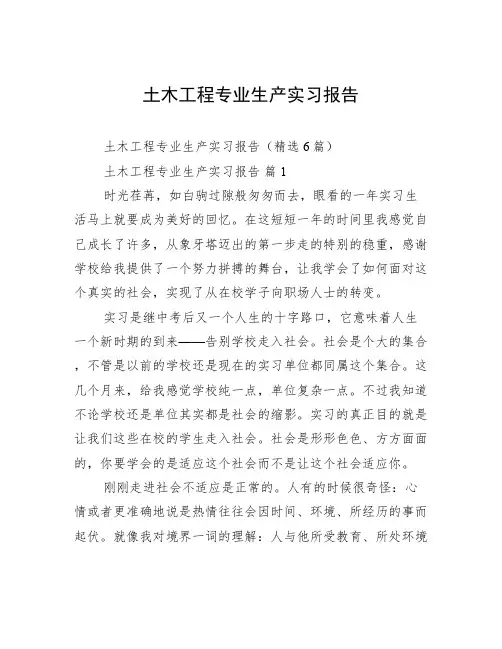 土木工程专业生产实习报告

土木工程专业生产实习报告（精选6篇）

土木工程专业生产实习报告 篇1

时光荏苒，如白驹过隙般匆匆而去，眼看的一年实习生活马上就要成为美好的回忆。在这短短一年的时间里我感觉自己成长了许多，从象牙塔迈出的第一步走的特别的稳重，感谢学校给我提供了一个努力拼搏的舞台，让我学会了如何面对这个真实的社会，实现了从在校学子向职场人士的转变。

实习是继中考后又一个人生的十字路口，它意味着人生一个新时期的到来——告别学校走入社会。社会是个大的集合，不管是以前的学校还是现在的实习单位都同属这个集合。这几个月来，给我感觉学校纯一点，单位复杂一点。不过我知道不论学校还是单位其实都是社会的缩影。实习的真正目的就是让我们这些在校的学生走入社会。社会是形形色色、方方面面的，你要学会的是适应这个社会而不是让这个社会适应你。

刚刚走进社会不适应是正常的。人有的时候很奇怪：心情或者更准确地说是热情往往会因时间、环境、所经历的事而起伏。就像我对境界一词的理解：人与他所受教育、所处环境